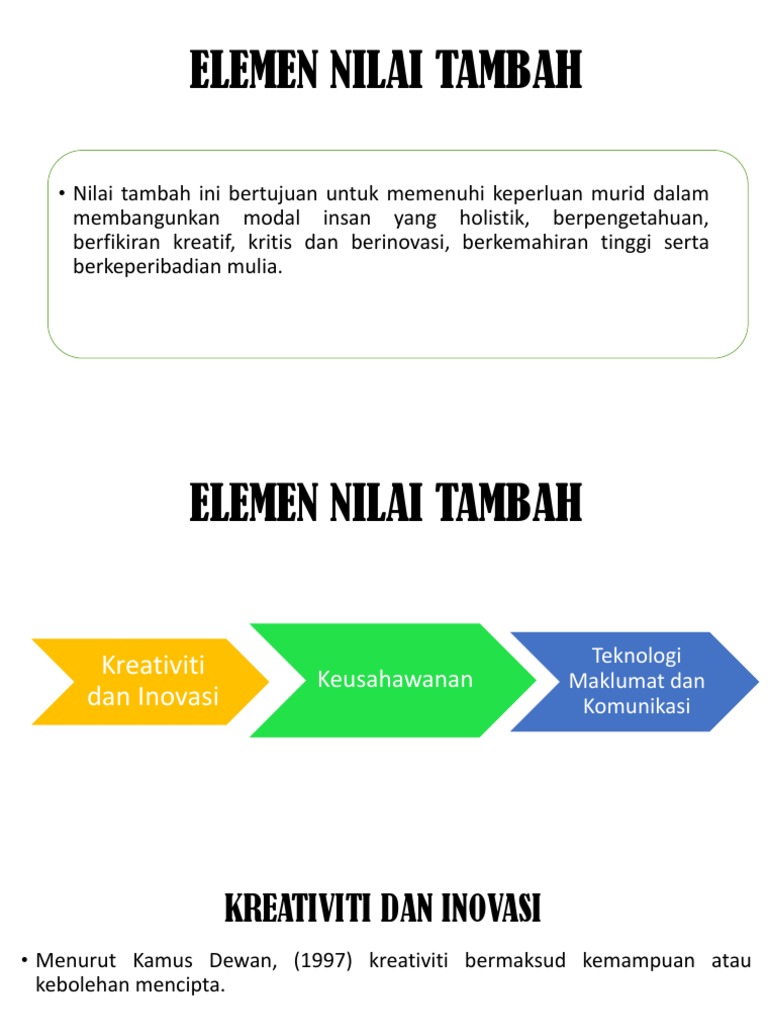 ELEMEN NILAI TAMBAH

• Nilai tambah ini bertujuan untuk memenuhi keperluan murid dalam membangunkan modal insan yang holistik, berpengetahuan, berfikiran kreatif, kritis dan berinovasi, berkemahiran tinggi serta berkeperibadian mulia.

ELEMEN NILAI TAMBAH

Kreativiti dan Inovasi

Keusahawanan

Teknologi Maklumat dan Komunikasi

KREATIVITI DAN INOVASI

• Menurut Kamus Dewan, (1997) kreativiti bermaksud kemampuan atau kebolehan mencipta.